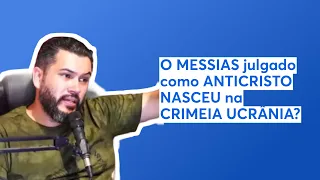 O MESSIAS julgado como ANTICRISTO NASCEU na CRIMEIA UCRÂNIA?